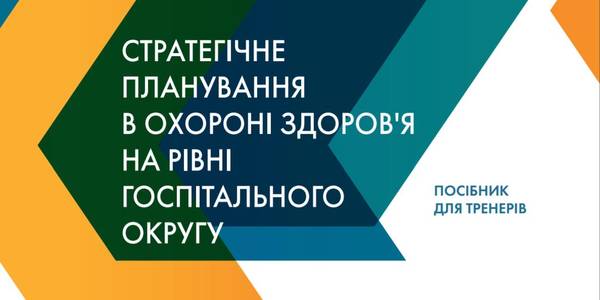 СТРАТЕГІЧНЕ ПЛАНУВАННЯ В ОХОРОНІ ЗДОРОВ'Я НА РІВНІ ГОСПІТАЛЬНОГО ОКРУГУ

ПОСІБНИК ДЛЯ ТРЕНЕРІВ